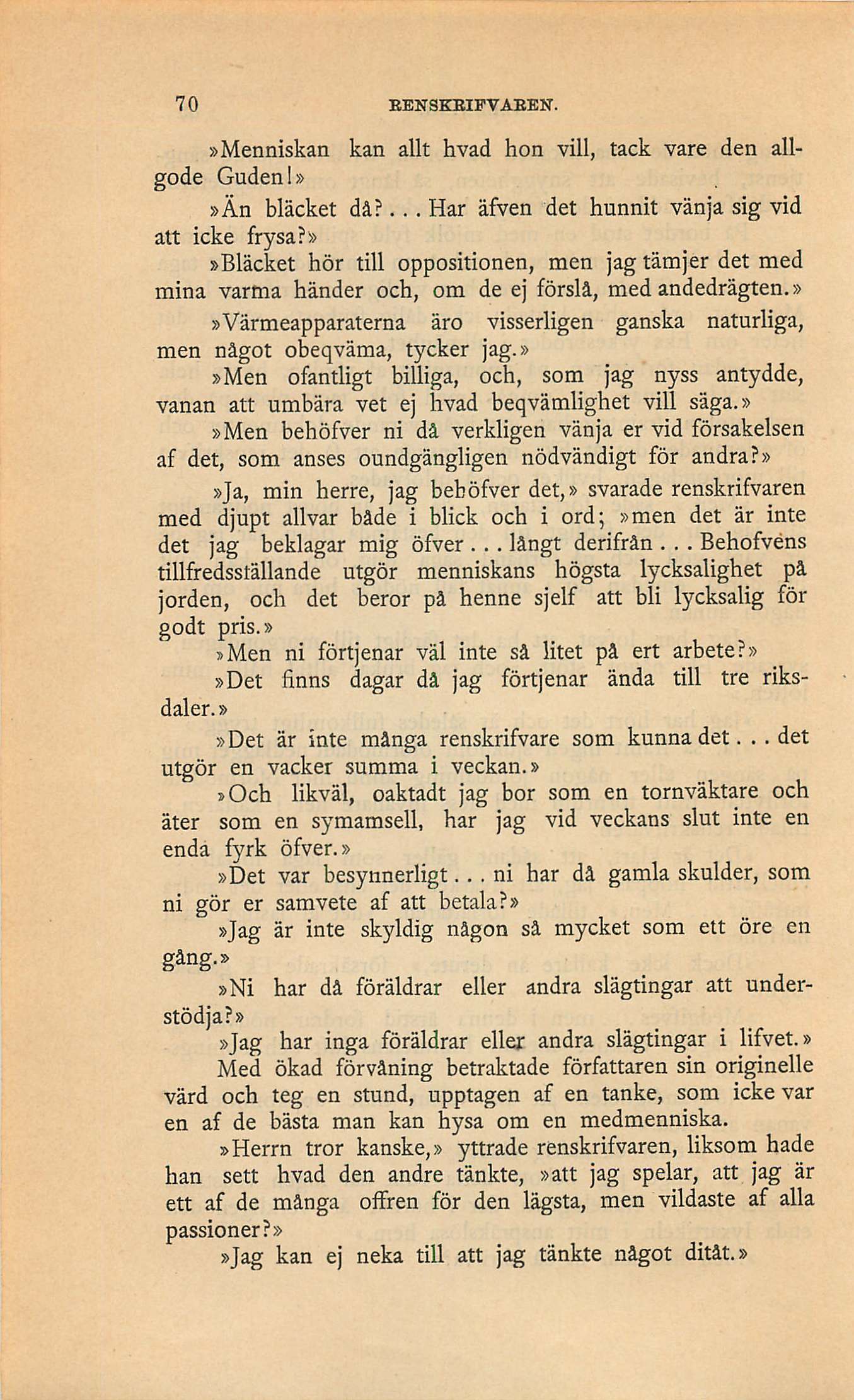 70 RENSKRIFVAREN.

»Menniskan kan allt hvad hon vill, tack vare den allgode Guden!»

»Än bläcket då?... Har äfven det hunnit vänja sig vid att icke frysa?»

»Bläcket hör till oppositionen, men jag tämjer det med mina varma händer och, om de ej förslå, med andedrägten.»

»Värmeapparaterna äro visserligen ganska naturliga, men något obeqväma, tycker jag.»

»Men ofantligt billiga, och, som jag nyss antydde, vanan att umbära vet ej hvad beqvämlighet vill säga.»

»Men behöfver ni då verkligen vänja er vid försakelsen af det, som anses oundgängligen nödvändigt för andra?»

»Ja, min herre, jag behöfver det,» svarade renskrifvaren med djupt allvar både i blick och i ord; »men det är inte det jag beklagar mig öfver... långt derifrån... Behofvens tillfredsställande utgör menniskans högsta lycksalighet på jorden, och det beror på henne sjelf att bli lycksalig för godt pris.»

»Men ni förtjenar väl inte så litet på ert arbete?»

»Det finns dagar då jag förtjenar ända till tre riksdaler.»

»Det är inte många renskrifvare som kunna det... det utgör en vacker summa i veckan.»

»Och likväl, oaktadt jag bor som en tornväktare och äter som en symamsell, har jag vid veckans slut inte en enda fyrk öfver.»

»Det var besynnerligt... ni har då gamla skulder, som ni gör er samvete af att betala?»

»Jag är inte skyldig någon så mycket som ett öre en gång.»

»Ni har då föräldrar eller andra slägtingar att understödja?»

»Jag har inga föräldrar eller andra slägtingar i lifvet.»

Med ökad förvåning betraktade författaren sin originelle värd och teg en stund, upptagen af en tanke, som icke var en af de bästa man kan hysa om en medmenniska.

»Herrn tror kanske,» yttrade renskrifvaren, liksom hade han sett hvad den andre tänkte, »att jag spelar, att jag är ett af de många offren för den lägsta, men vildaste af alla passioner?»

»Jag kan ej neka till att jag tänkte något ditåt.»